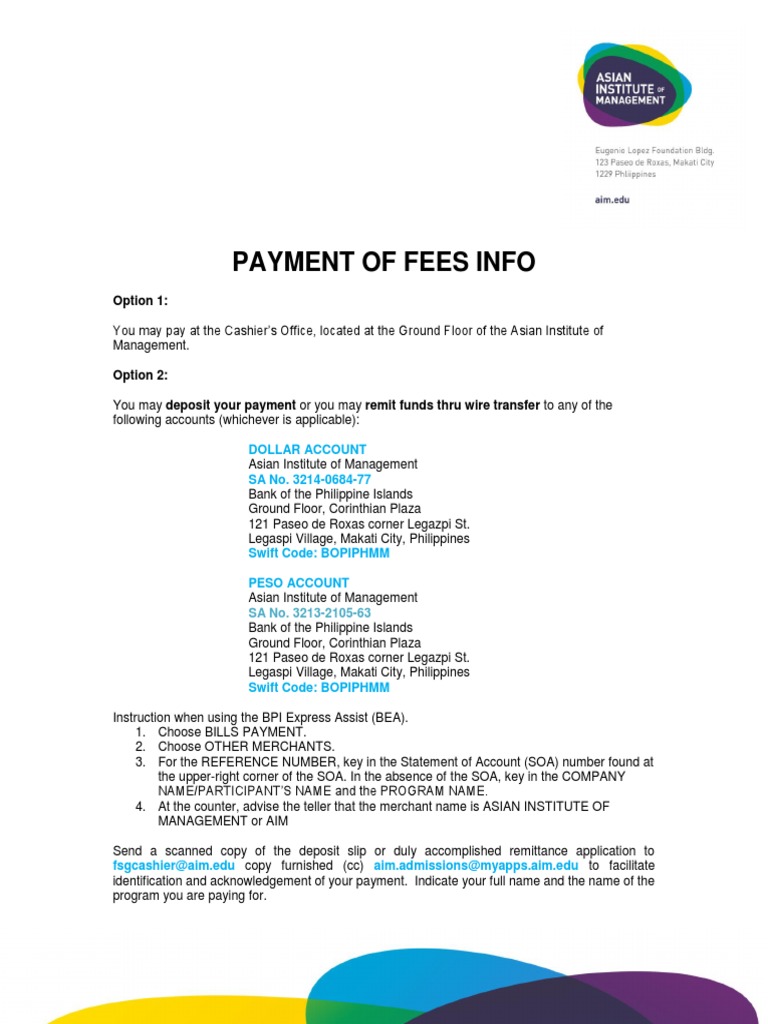 ASIAN INSTITUTE OF MANAGEMENT

Eugenio Lopez Foundation Bldg.
123 Paseo de Roxas, Makati City
1229 Philippines

aim.edu

PAYMENT OF FEES INFO

Option 1:

You may pay at the Cashier's Office, located at the Ground Floor of the Asian Institute of Management.

Option 2:

You may deposit your payment or you may remit funds thru wire transfer to any of the following accounts (whichever is applicable):

DOLLAR ACCOUNT
Asian Institute of Management
SA No. 3214-0684-77
Bank of the Philippine Islands
Ground Floor, Corinthian Plaza
121 Paseo de Roxas corner Legazpi St.
Legaspi Village, Makati City, Philippines
Swift Code: BOPIPHMM

PESO ACCOUNT
Asian Institute of Management
SA No. 3213-2105-63
Bank of the Philippine Islands
Ground Floor, Corinthian Plaza
121 Paseo de Roxas corner Legazpi St.
Legaspi Village, Makati City, Philippines
Swift Code: BOPIPHMM

Instruction when using the BPI Express Assist (BEA).
1. Choose BILLS PAYMENT.
2. Choose OTHER MERCHANTS.
3. For the REFERENCE NUMBER, key in the Statement of Account (SOA) number found at the upper-right corner of the SOA. In the absence of the SOA, key in the COMPANY NAME/PARTICIPANT'S NAME and the PROGRAM NAME.
4. At the counter, advise the teller that the merchant name is ASIAN INSTITUTE OF MANAGEMENT or AIM

Send a scanned copy of the deposit slip or duly accomplished remittance application to fsgcashier@aim.edu copy furnished (cc) aim.admissions@myapps.aim.edu to facilitate identification and acknowledgement of your payment. Indicate your full name and the name of the program you are paying for.